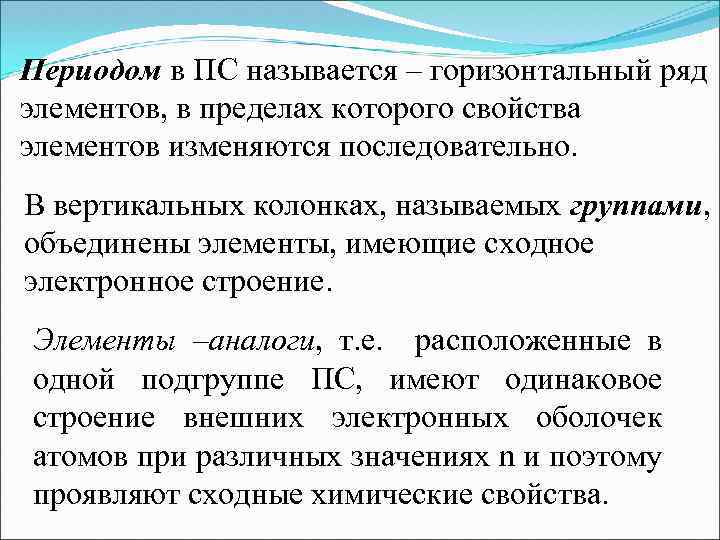 Периодом в ПС называется – горизонтальный ряд элементов, в пределах которого свойства элементов изменяются последовательно.

В вертикальных колонках, называемых группами, объединены элементы, имеющие сходное электронное строение.

Элементы –аналоги, т.е. расположенные в одной подгруппе ПС, имеют одинаковое строение внешних электронных оболочек атомов при различных значениях n и поэтому проявляют сходные химические свойства.